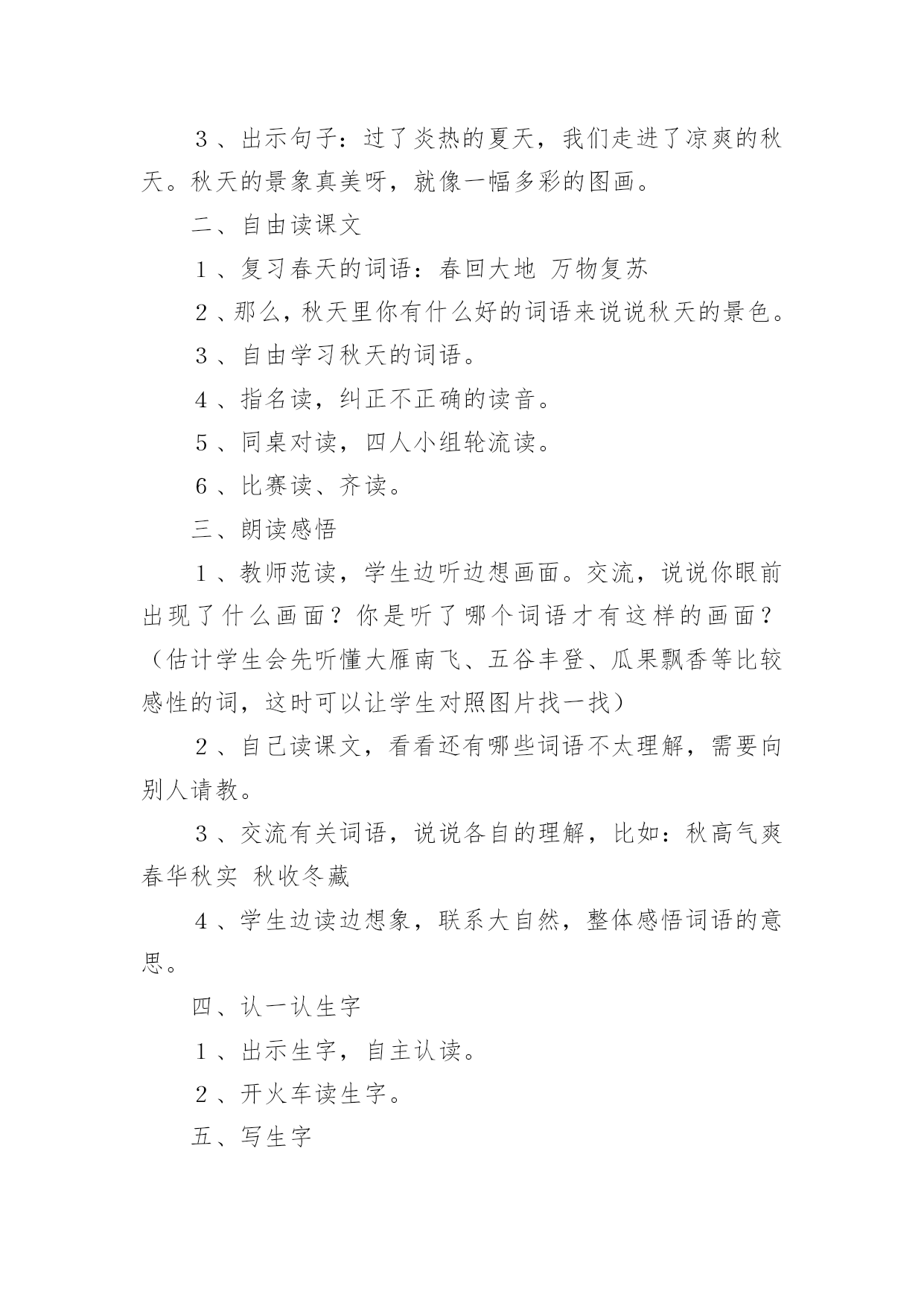 ３、出示句子：过了炎热的夏天，我们走进了凉爽的秋天。秋天的景象真美呀，就像一幅多彩的图画。

二、自由读课文

１、复习春天的词语：春回大地 万物复苏

２、那么，秋天里你有什么好的词语来说说秋天的景色。

３、自由学习秋天的词语。

４、指名读，纠正不正确的读音。

５、同桌对读，四人小组轮流读。

６、比赛读、齐读。

三、朗读感悟

１、教师范读，学生边听边想画面。交流，说说你眼前出现了什么画面？你是听了哪个词语才有这样的画面？（估计学生会先听懂大雁南飞、五谷丰登、瓜果飘香等比较感性的词，这时可以让学生对照图片找一找）

２、自己读课文，看看还有哪些词语不太理解，需要向别人请教。

３、交流有关词语，说说各自的理解，比如：秋高气爽 春华秋实 秋收冬藏

４、学生边读边想象，联系大自然，整体感悟词语的意思。

四、认一认生字

１、出示生字，自主认读。

２、开火车读生字。

五、写生字